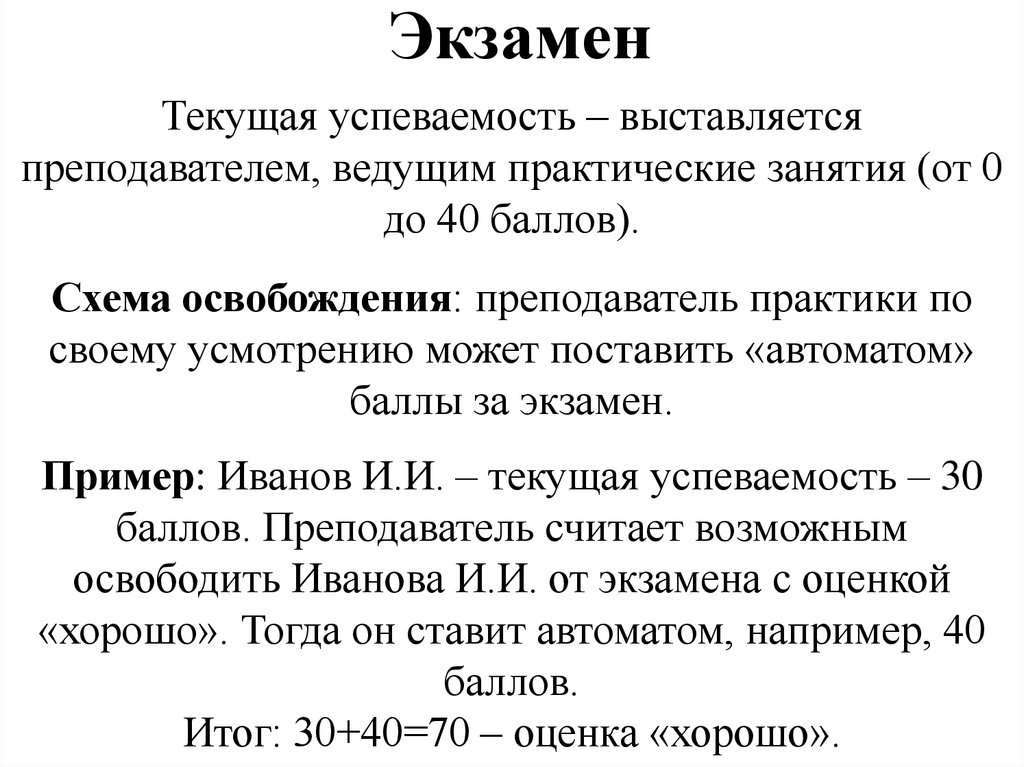 Экзамен

Текущая успеваемость – выставляется преподавателем, ведущим практические занятия (от 0 до 40 баллов).

Схема освобождения: преподаватель практики по своему усмотрению может поставить «автоматом» баллы за экзамен.

Пример: Иванов И.И. – текущая успеваемость – 30 баллов. Преподаватель считает возможным освободить Иванова И.И. от экзамена с оценкой «хорошо». Тогда он ставит автоматом, например, 40 баллов.
Итог: 30+40=70 – оценка «хорошо».